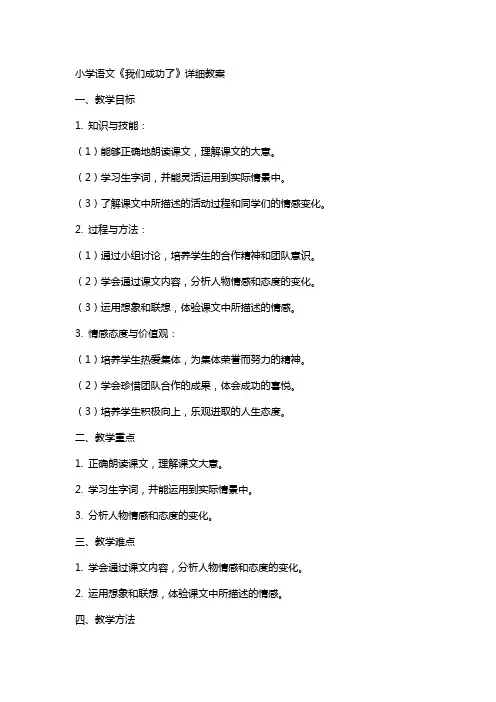 小学语文《我们成功了》详细教案

一、教学目标

1. 知识与技能：

（1）能够正确地朗读课文，理解课文的大意。

（2）学习生字词，并能灵活运用到实际情景中。

（3）了解课文中所描述的活动过程和同学们的情感变化。

2. 过程与方法：

（1）通过小组讨论，培养学生的合作精神和团队意识。

（2）学会通过课文内容，分析人物情感和态度的变化。

（3）运用想象和联想，体验课文中所描述的情感。

3. 情感态度与价值观：

（1）培养学生热爱集体，为集体荣誉而努力的精神。

（2）学会珍惜团队合作的成果，体会成功的喜悦。

（3）培养学生积极向上，乐观进取的人生态度。

二、教学重点

1. 正确朗读课文，理解课文大意。

2. 学习生字词，并能运用到实际情景中。

3. 分析人物情感和态度的变化。

三、教学难点

1. 学会通过课文内容，分析人物情感和态度的变化。

2. 运用想象和联想，体验课文中所描述的情感。

四、教学方法